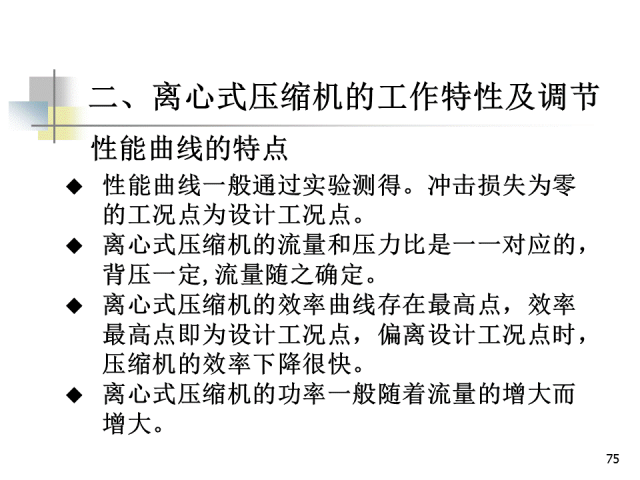 二、离心式压缩机的工作特性及调节

性能曲线的特点

◆ 性能曲线一般通过实验测得。冲击损失为零的工况点为设计工况点。
◆ 离心式压缩机的流量和压力比是一一对应的，背压一定,流量随之确定。
◆ 离心式压缩机的效率曲线存在最高点，效率最高点即为设计工况点，偏离设计工况点时，压缩机的效率下降很快。
◆ 离心式压缩机的功率一般随着流量的增大而增大。

75